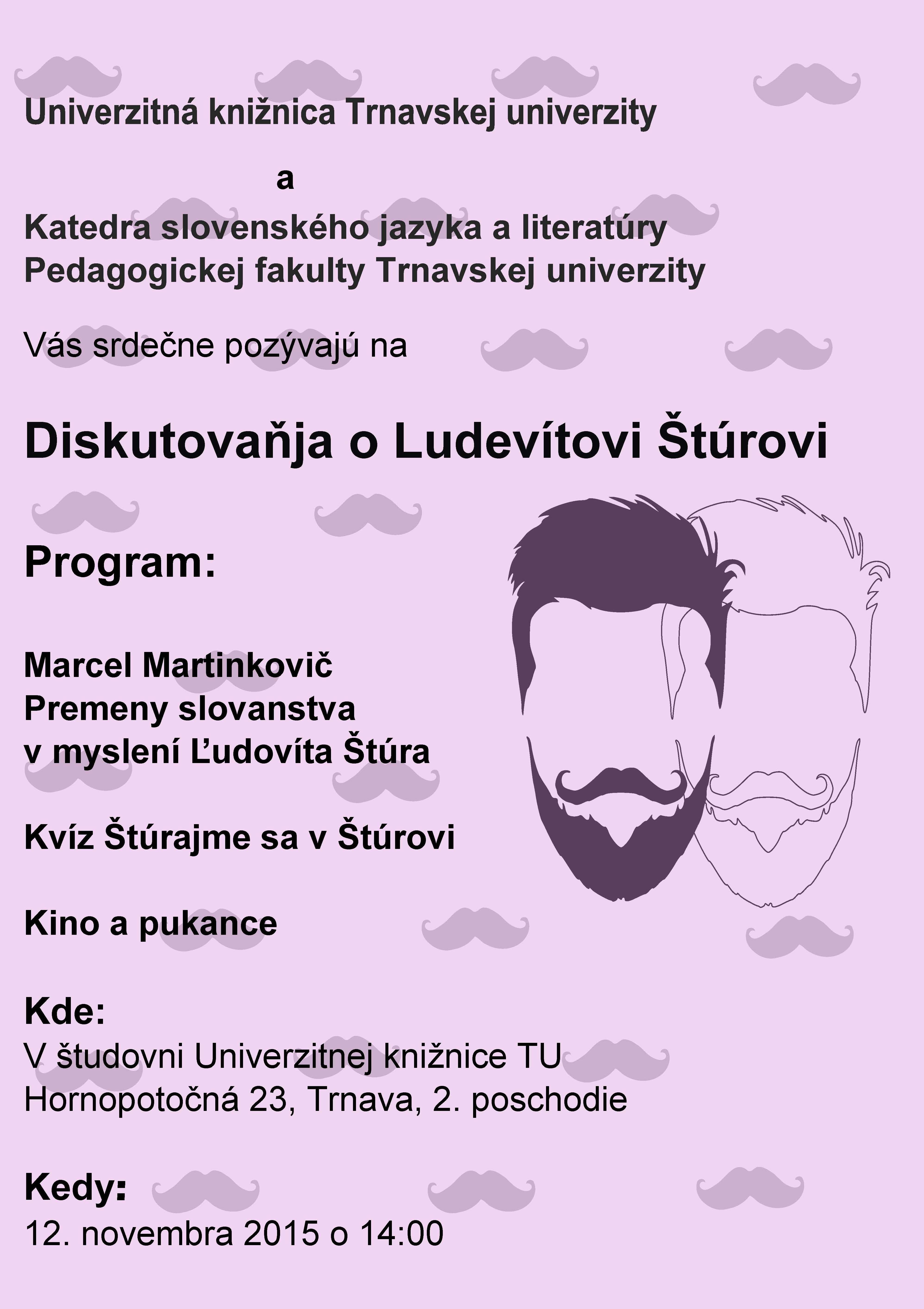 Univerzitná knižnica Trnavskej univerzity

a

Katedra slovenského jazyka a literatúry
Pedagogickej fakulty Trnavskej univerzity

Vás srdečne pozývajú na

Diskutovaňja o Ludevítovi Štúrovi

Program:

Marcel Martinkovič
Premeny slovanstva
v myslení Ľudovíta Štúra

Kvíz Štúrajme sa v Štúrovi

Kino a pukance

Kde:
V študovni Univerzitnej knižnice TU
Hornopotočná 23, Trnava, 2. poschodie

Kedy:
12. novembra 2015 o 14:00